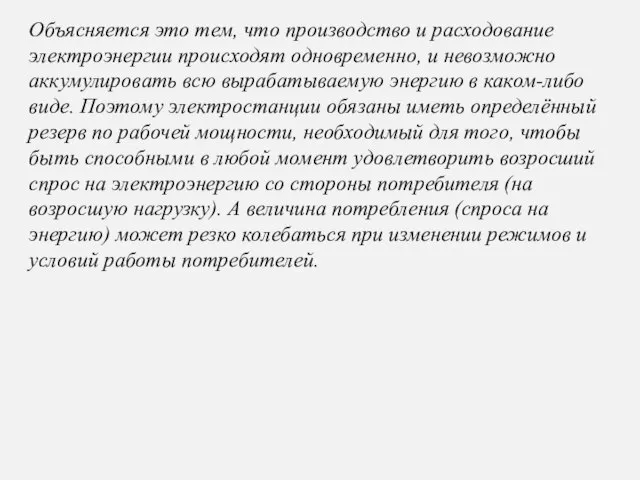 Объясняется это тем, что производство и расходование электроэнергии происходят одновременно, и невозможно аккумулировать всю вырабатываемую энергию в каком-либо виде. Поэтому электростанции обязаны иметь определённый резерв по рабочей мощности, необходимый для того, чтобы быть способными в любой момент удовлетворить возросший спрос на электроэнергию со стороны потребителя (на возросшую нагрузку). А величина потребления (спроса на энергию) может резко колебаться при изменении режимов и условий работы потребителей.